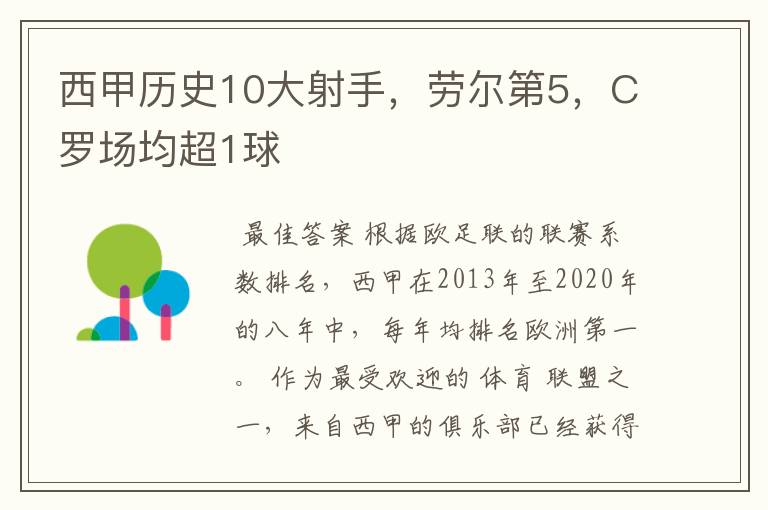 西甲历史10大射手，劳尔第5，C罗场均超1球

最佳答案 根据欧足联的联赛系数排名，西甲在2013年至2020年的八年中，每年均排名欧洲第一。 作为最受欢迎的体育联盟之一，来自西甲的俱乐部已经获得